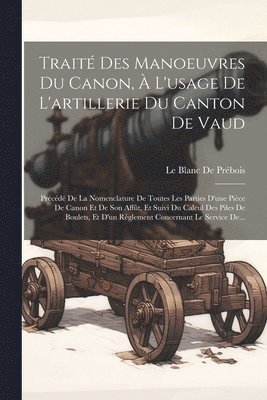 Traité Des Manoeuvres Du Canon, À L'usage De L'artillerie Du Canton De Vaud

Le Blanc De Prébois

Précédé De La Nomenclature De Toutes Les Parties D'une Pièce De Canon Et De Son Affût, Et Suivi Du Calcul Des Piles De Boulets, Et D'un Règlement Concernant Le Service De...